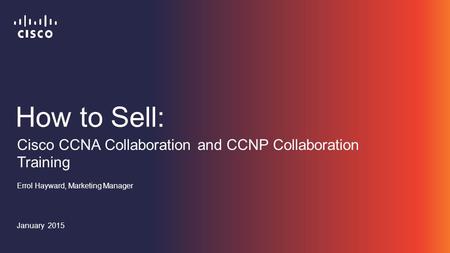 CISCO

How to Sell:

Cisco CCNA Collaboration and CCNP Collaboration Training

Errol Hayward, Marketing Manager

January 2015